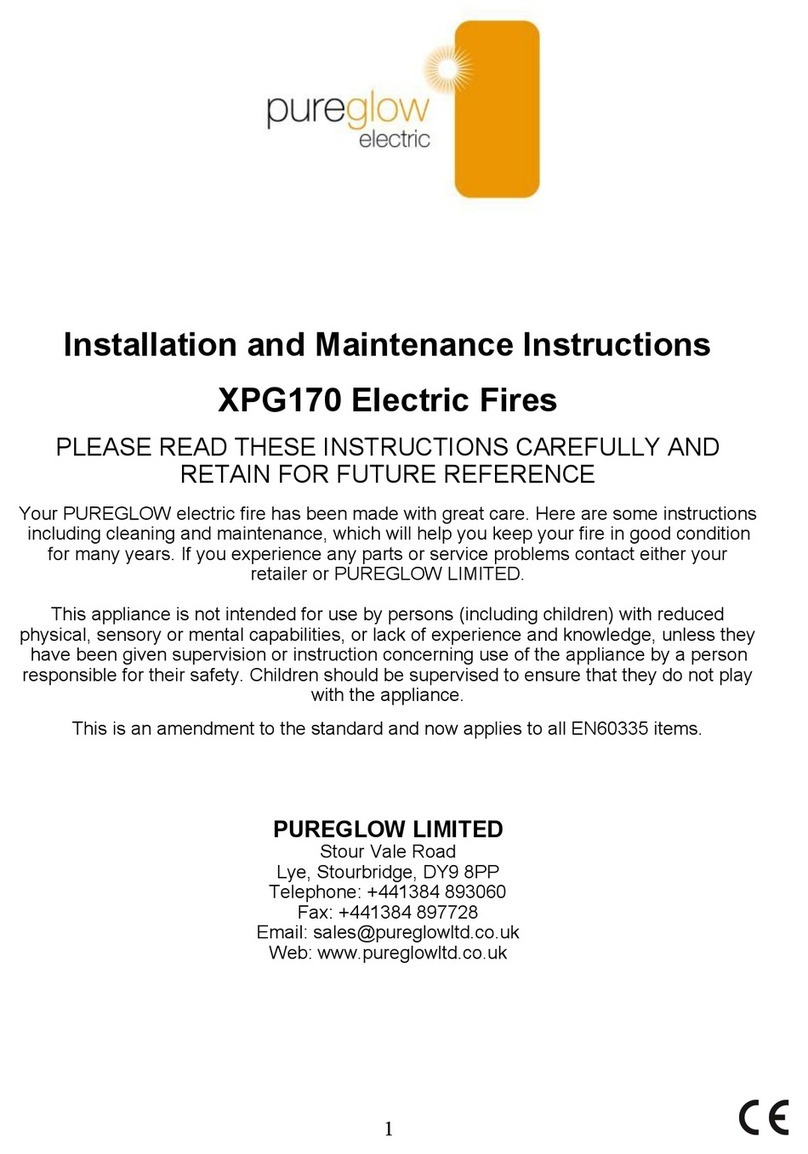 pureglow
electric

Installation and Maintenance Instructions

XPG170 Electric Fires

PLEASE READ THESE INSTRUCTIONS CAREFULLY AND RETAIN FOR FUTURE REFERENCE

Your PUREGLOW electric fire has been made with great care. Here are some instructions including cleaning and maintenance, which will help you keep your fire in good condition for many years. If you experience any parts or service problems contact either your retailer or PUREGLOW LIMITED.

This appliance is not intended for use by persons (including children) with reduced physical, sensory or mental capabilities, or lack of experience and knowledge, unless they have been given supervision or instruction concerning use of the appliance by a person responsible for their safety. Children should be supervised to ensure that they do not play with the appliance.

This is an amendment to the standard and now applies to all EN60335 items.

PUREGLOW LIMITED
Stour Vale Road
Lye, Stourbridge, DY9 8PP
Telephone: +441384 893060
Fax: +441384 897728
Email: sales@pureglowltd.co.uk
Web: www.pureglowltd.co.uk

1

CE